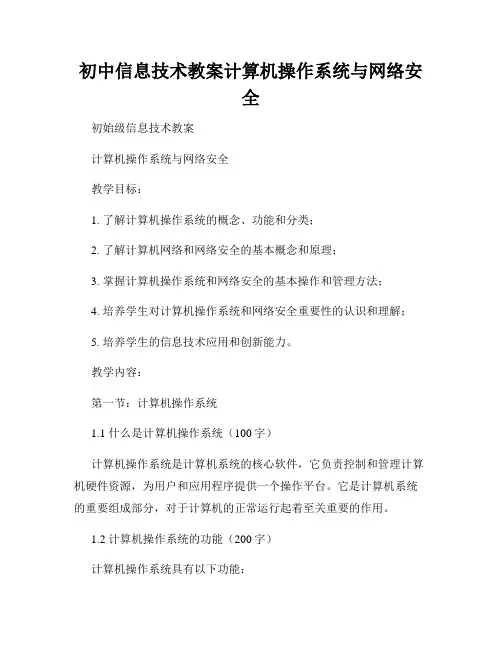 初中信息技术教案计算机操作系统与网络安全

初始级信息技术教案

计算机操作系统与网络安全

教学目标：

1. 了解计算机操作系统的概念、功能和分类；

2. 了解计算机网络和网络安全的基本概念和原理；

3. 掌握计算机操作系统和网络安全的基本操作和管理方法；

4. 培养学生对计算机操作系统和网络安全重要性的认识和理解；

5. 培养学生的信息技术应用和创新能力。

教学内容：

第一节：计算机操作系统

1.1 什么是计算机操作系统（100字）

计算机操作系统是计算机系统的核心软件，它负责控制和管理计算机硬件资源，为用户和应用程序提供一个操作平台。它是计算机系统的重要组成部分，对于计算机的正常运行起着至关重要的作用。

1.2 计算机操作系统的功能（200字）

计算机操作系统具有以下功能：